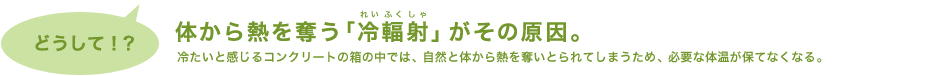 どうして！？

体から熱を奪う「冷輻射（れいふくしゃ）」がその原因。

冷たいと感じるコンクリートの箱の中では、自然と体から熱を奪いとられてしまうため、必要な体温が保てなくなる。